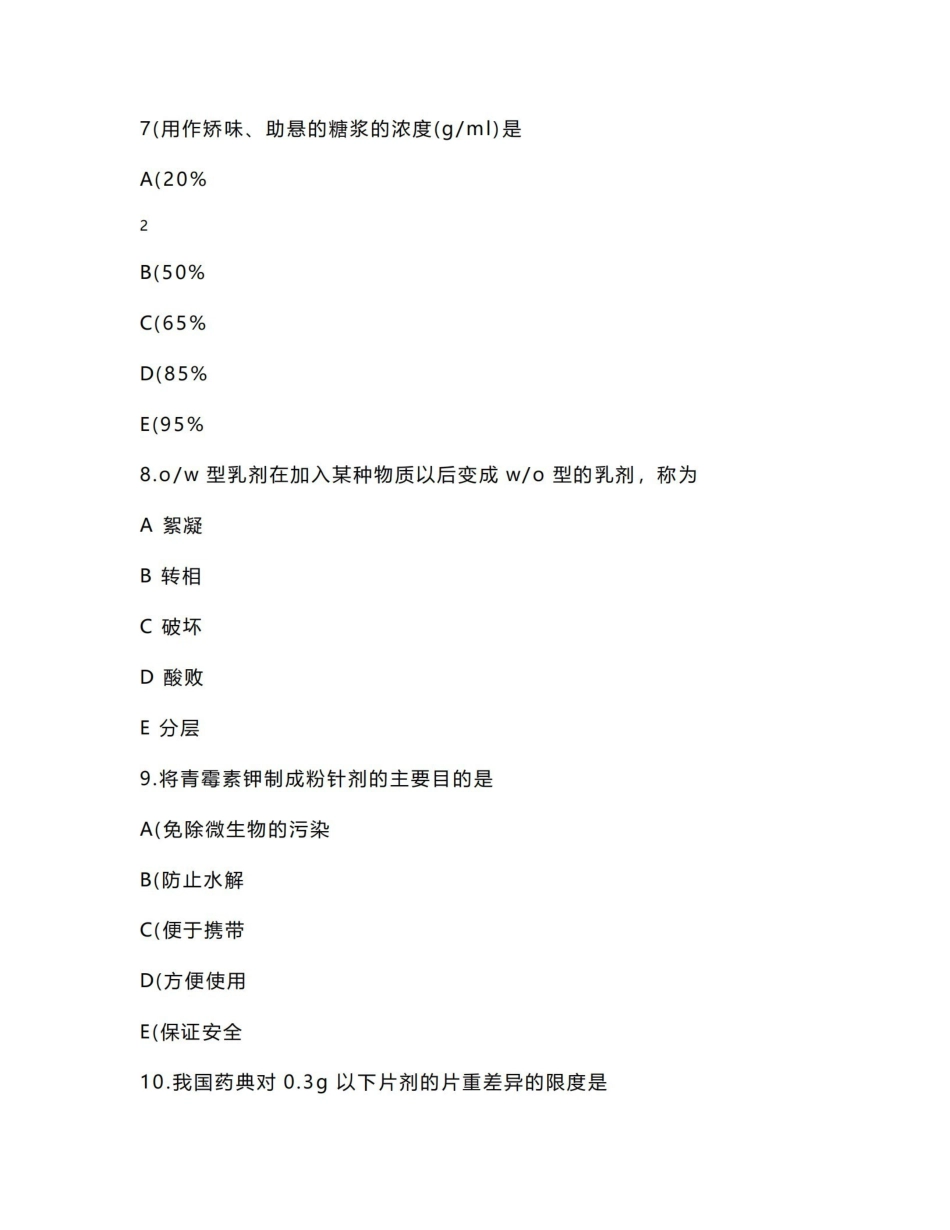 7(用作矫味、助悬的糖浆的浓度(g/ml)是

A(20%

2

B(50%

C(65%

D(85%

E(95%

8.o/w 型乳剂在加入某种物质以后变成 w/o 型的乳剂，称为

A 絮凝

B 转相

C 破坏

D 酸败

E 分层

9.将青霉素钾制成粉针剂的主要目的是

A(免除微生物的污染

B(防止水解

C(便于携带

D(方便使用

E(保证安全

10.我国药典对 0.3g 以下片剂的片重差异的限度是